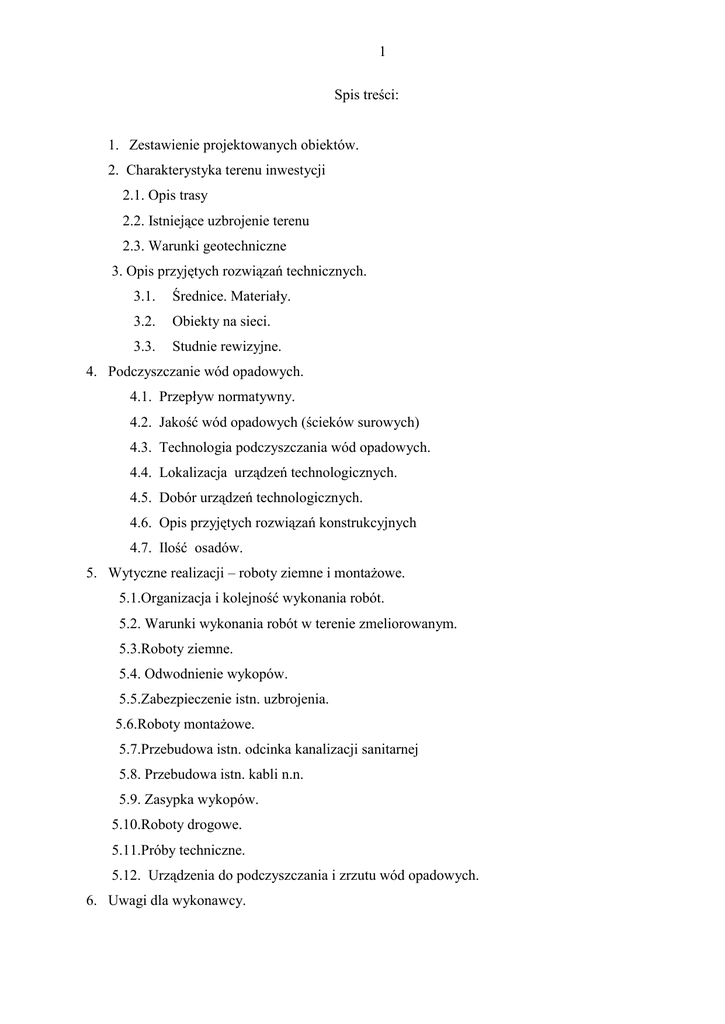 1

Spis treści:

1. Zestawienie projektowanych obiektów.
2. Charakterystyka terenu inwestycji
2.1. Opis trasy
2.2. Istniejące uzbrojenie terenu
2.3. Warunki geotechniczne
3. Opis przyjętych rozwiązań technicznych.
3.1. Średnice. Materiały.
3.2. Obiekty na sieci.
3.3. Studnie rewizyjne.
4. Podczyszczanie wód opadowych.
4.1. Przepływ normatywny.
4.2. Jakość wód opadowych (ścieków surowych)
4.3. Technologia podczyszczania wód opadowych.
4.4. Lokalizacja urządzeń technologicznych.
4.5. Dobór urządzeń technologicznych.
4.6. Opis przyjętych rozwiązań konstrukcyjnych
4.7. Ilość osadów.
5. Wytyczne realizacji – roboty ziemne i montażowe.
5.1.Organizacja i kolejność wykonania robót.
5.2. Warunki wykonania robót w terenie zmeliorowanym.
5.3.Roboty ziemne.
5.4. Odwodnienie wykopów.
5.5.Zabezpieczenie istn. uzbrojenia.
5.6.Roboty montażowe.
5.7.Przebudowa istn. odcinka kanalizacji sanitarnej
5.8. Przebudowa istn. kabli n.n.
5.9. Zasypka wykopów.
5.10.Roboty drogowe.
5.11.Próby techniczne.
5.12. Urządzenia do podczyszczania i zrzutu wód opadowych.
6. Uwagi dla wykonawcy.